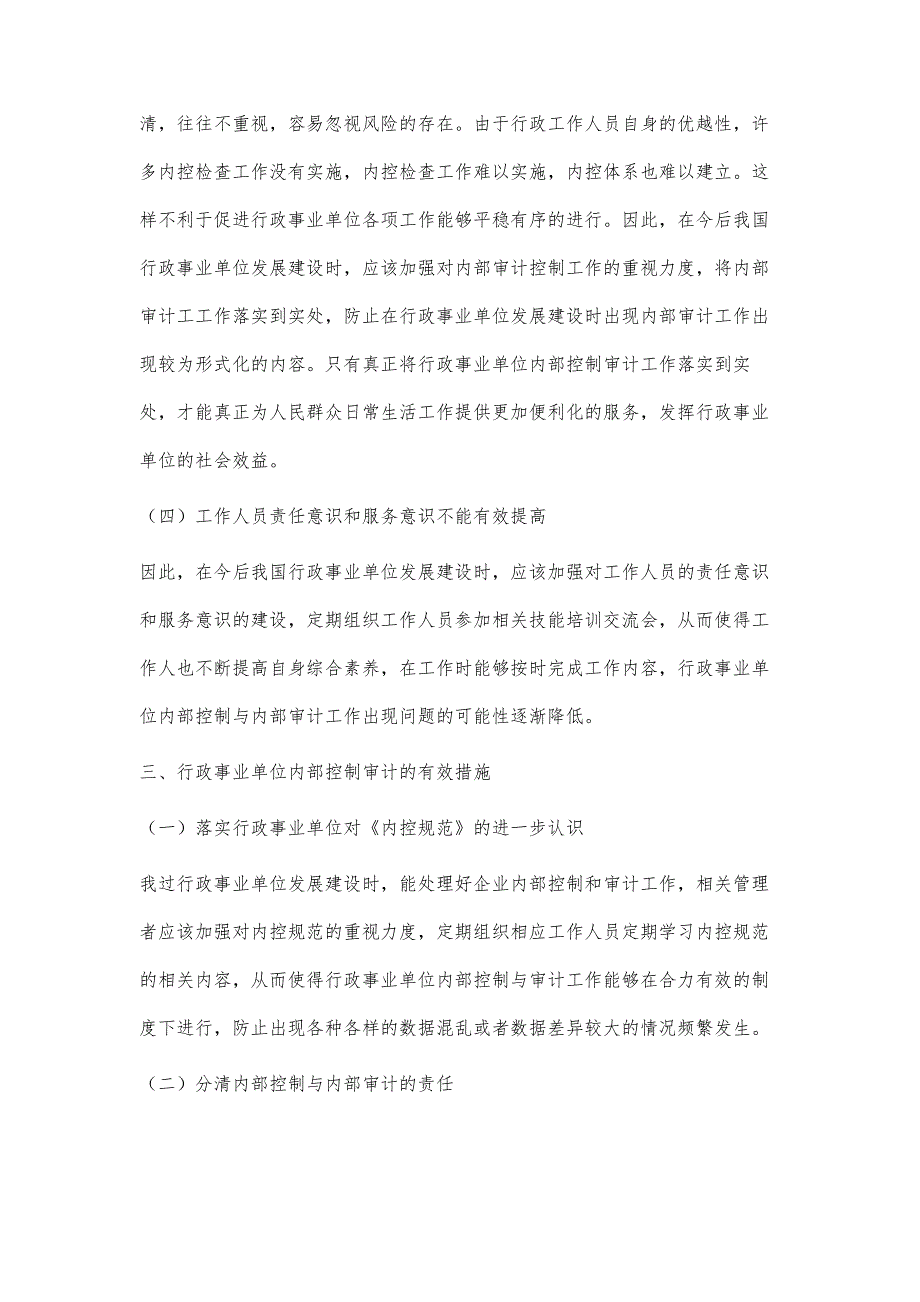 清，往往不重视，容易忽视风险的存在。由于行政工作人员自身的优越性，许多内控检查工作没有实施，内控检查工作难以实施，内控体系也难以建立。这样不利于促进行政事业单位各项工作能够平稳有序的进行。因此，在今后我国行政事业单位发展建设时，应该加强对内部审计控制工作的重视力度，将内部审计工工作落实到实处，防止在行政事业单位发展建设时出现内部审计工作出现较为形式化的内容。只有真正将行政事业单位内部控制审计工作落实到实处，才能真正为人民群众日常生活工作提供更加便利化的服务，发挥行政事业单位的社会效益。

（四）工作人员责任意识和服务意识不能有效提高

因此，在今后我国行政事业单位发展建设时，应该加强对工作人员的责任意识和服务意识的建设，定期组织工作人员参加相关技能培训交流会，从而使得工作人也不断提高自身综合素养，在工作时能够按时完成工作内容，行政事业单位内部控制与内部审计工作出现问题的可能性逐渐降低。

三、行政事业单位内部控制审计的有效措施

（一）落实行政事业单位对《内控规范》的进一步认识

我过行政事业单位发展建设时，能处理好企业内部控制和审计工作，相关管理者应该加强对内控规范的重视力度，定期组织相应工作人员定期学习内控规范的相关内容，从而使得行政事业单位内部控制与审计工作能够在合力有效的制度下进行，防止出现各种各样的数据混乱或者数据差异较大的情况频繁发生。

（二）分清内部控制与内部审计的责任